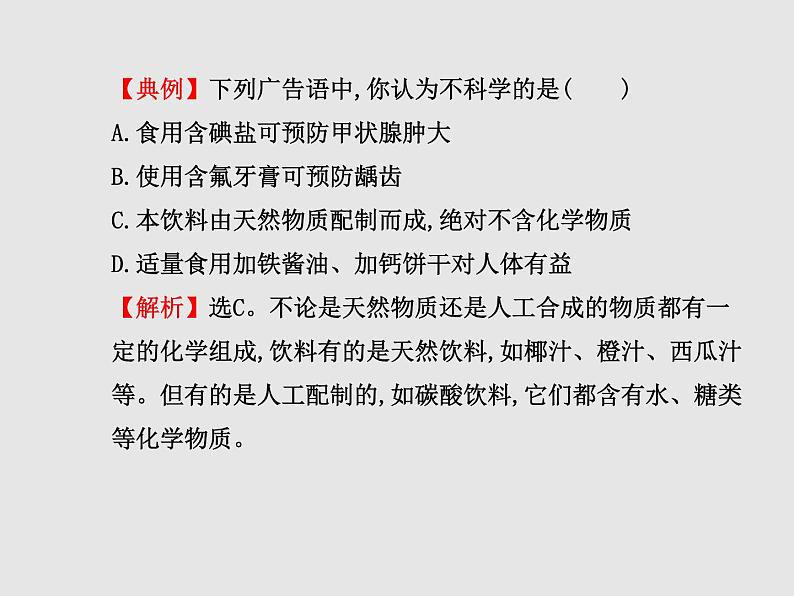 【典例】下列广告语中,你认为不科学的是(　　)
A.食用含碘盐可预防甲状腺肿大
B.使用含氟牙膏可预防龋齿
C.本饮料由天然物质配制而成,绝对不含化学物质
D.适量食用加铁酱油、加钙饼干对人体有益
【解析】选C。不论是天然物质还是人工合成的物质都有一定的化学组成,饮料有的是天然饮料,如椰汁、橙汁、西瓜汁等。但有的是人工配制的,如碳酸饮料,它们都含有水、糖类等化学物质。